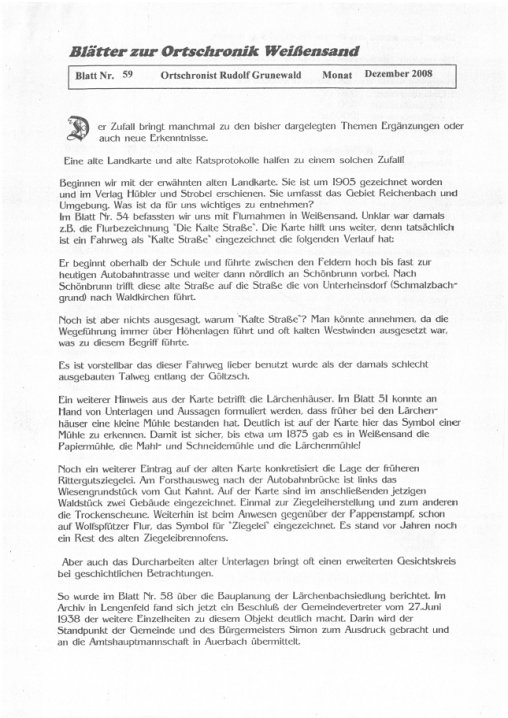 Blätter zur Ortschronik Weißensand

Blatt Nr. 59 Ortschronist Rudolf Grunewald Monat Dezember 2008

Der Zufall bringt manchmal zu den bisher dargelegten Themen Ergänzungen oder auch neue Erkenntnisse.

Eine alte Landkarte und alte Ratsprotokolle halfen zu einem solchen Zufall!

Beginnen wir mit der erwähnten alten Landkarte. Sie ist um 1905 gezeichnet worden und im Verlag Hübler und Strobel erschienen. Sie umfasst das Gebiet Reichenbach und Umgebung. Was ist da für uns wichtiges zu entnehmen?
Im Blatt Nr. 54 befassten wir uns mit Flurnahmen in Weißensand. Unklar war damals z.B. die Flurbezeichnung "Die Kalte Straße". Die Karte hilft uns weiter, denn tatsächlich ist ein Fahrweg als "Kalte Straße" eingezeichnet die folgenden Verlauf hat:

Er beginnt oberhalb der Schule und führte zwischen den Feldern hoch bis fast zur heutigen Autobahntrasse und weiter dann nördlich an Schönbrunn vorbei. Nach Schönbrunn trifft diese alte Straße auf die Straße die von Unterheinsdorf (Schmalzbachgrund) nach Waldkirchen führt.

Noch ist aber nichts ausgesagt, warum "Kalte Straße"? Man könnte annehmen, da die Wegeführung immer über Höhenlagen führt und oft kalten Westwinden ausgesetzt war, was zu diesem Begriff führte.

Es ist vorstellbar das dieser Fahrweg lieber benutzt wurde als der damals schlecht ausgebauten Talweg entlang der Göltzsch.

Ein weiterer Hinweis aus der Karte betrifft die Lärchenhäuser. Im Blatt 51 konnte an Hand von Unterlagen und Aussagen formuliert werden, dass früher bei den Lärchenhäuser eine kleine Mühle bestanden hat. Deutlich ist auf der Karte hier das Symbol einer Mühle zu erkennen. Damit ist sicher, bis etwa um 1875 gab es in Weißensand die Papiermühle, die Mahl- und Schneidemühle und die Lärchenmühle!

Noch ein weiterer Eintrag auf der alten Karte konkretisiert die Lage der früheren Rittergutsziegelei. Am Forsthausweg nach der Autobahnbrücke ist links das Wiesengrundstück vom Gut Kahnt. Auf der Karte sind im anschließenden jetzigen Waldstück zwei Gebäude eingezeichnet. Einmal zur Ziegeleiherstellung und zum anderen die Trockenscheune. Weiterhin ist beim Anwesen gegenüber der Pappenstampf, schon auf Wolfspfützer Flur, das Symbol für "Ziegelei" eingezeichnet. Es stand vor Jahren noch ein Rest des alten Ziegeleibrennofens.

Aber auch das Durcharbeiten alter Unterlagen bringt oft einen erweiterten Gesichtskreis bei geschichtlichen Betrachtungen.

So wurde im Blatt Nr. 58 über die Bauplanung der Lärchenbachsiedlung berichtet. Im Archiv in Lengenfeld fand sich jetzt ein Beschluß der Gemeindevertreter vom 27.Juni 1938 der weitere Einzelheiten zu diesem Objekt deutlich macht. Darin wird der Standpunkt der Gemeinde und des Bürgermeisters Simon zum Ausdruck gebracht und an die Amtshauptmannschaft in Auerbach übermittelt.